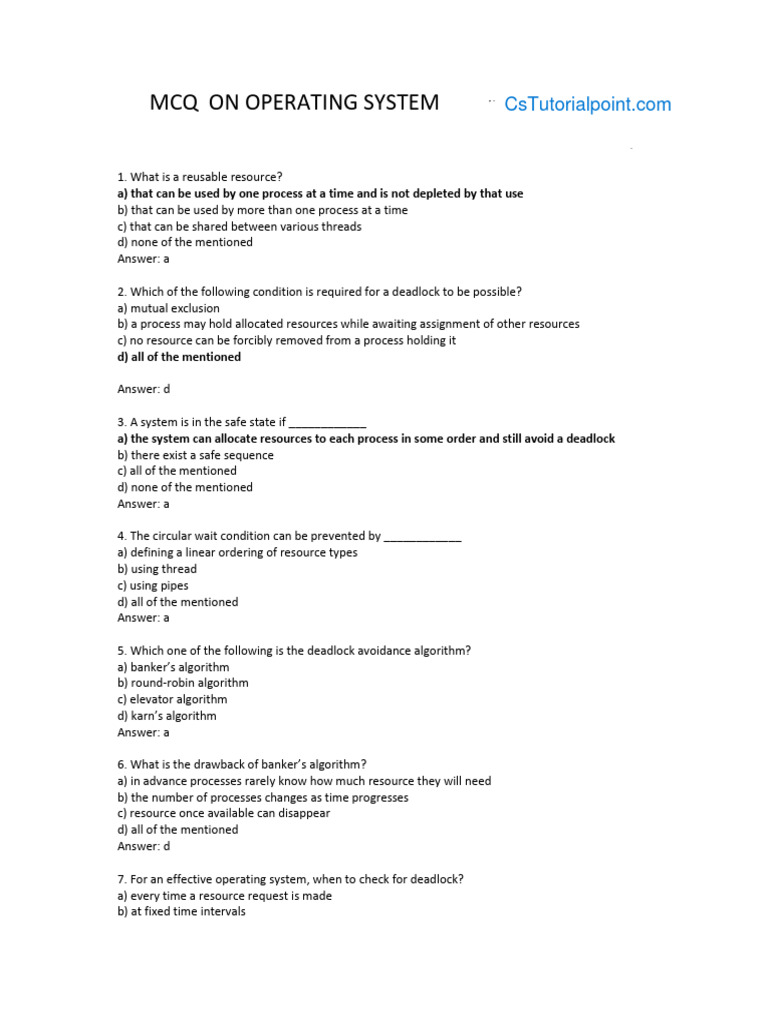 MCQ ON OPERATING SYSTEM CsTutorialpoint.com

1. What is a reusable resource?
a) that can be used by one process at a time and is not depleted by that use
b) that can be used by more than one process at a time
c) that can be shared between various threads
d) none of the mentioned
Answer: a

2. Which of the following condition is required for a deadlock to be possible?
a) mutual exclusion
b) a process may hold allocated resources while awaiting assignment of other resources
c) no resource can be forcibly removed from a process holding it
d) all of the mentioned

Answer: d

3. A system is in the safe state if ____________
a) the system can allocate resources to each process in some order and still avoid a deadlock
b) there exist a safe sequence
c) all of the mentioned
d) none of the mentioned
Answer: a

4. The circular wait condition can be prevented by ____________
a) defining a linear ordering of resource types
b) using thread
c) using pipes
d) all of the mentioned
Answer: a

5. Which one of the following is the deadlock avoidance algorithm?
a) banker's algorithm
b) round-robin algorithm
c) elevator algorithm
d) karn's algorithm
Answer: a

6. What is the drawback of banker's algorithm?
a) in advance processes rarely know how much resource they will need
b) the number of processes changes as time progresses
c) resource once available can disappear
d) all of the mentioned
Answer: d

7. For an effective operating system, when to check for deadlock?
a) every time a resource request is made
b) at fixed time intervals